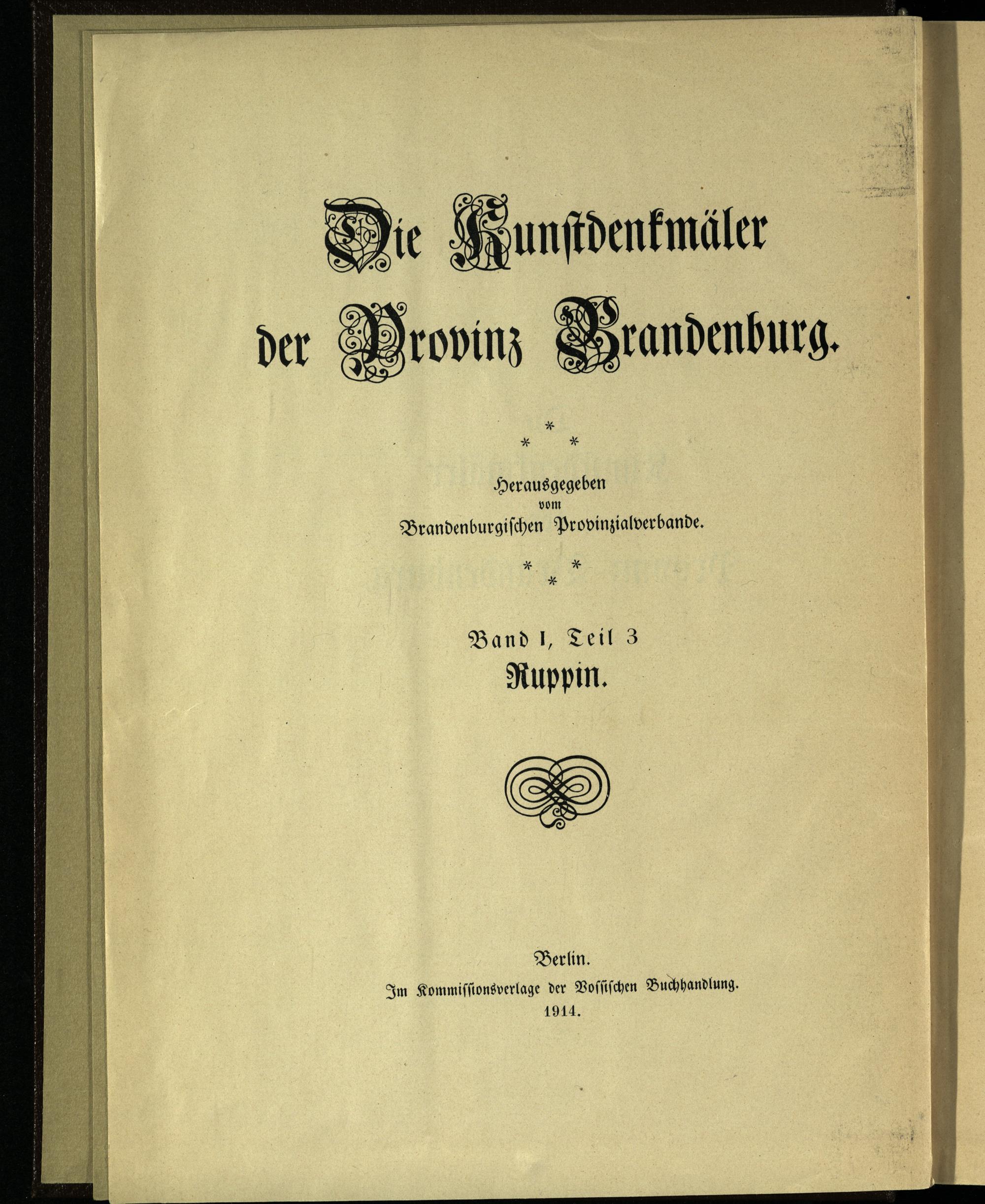 Die Kunstdenkmäler der Provinz Brandenburg.

* * *

Herausgegeben
vom
Brandenburgischen Provinzialverbande.

* * *

Band I, Teil 3
Ruppin.

Berlin.
Im Kommissionsverlage der Vossischen Buchhandlung.
1914.